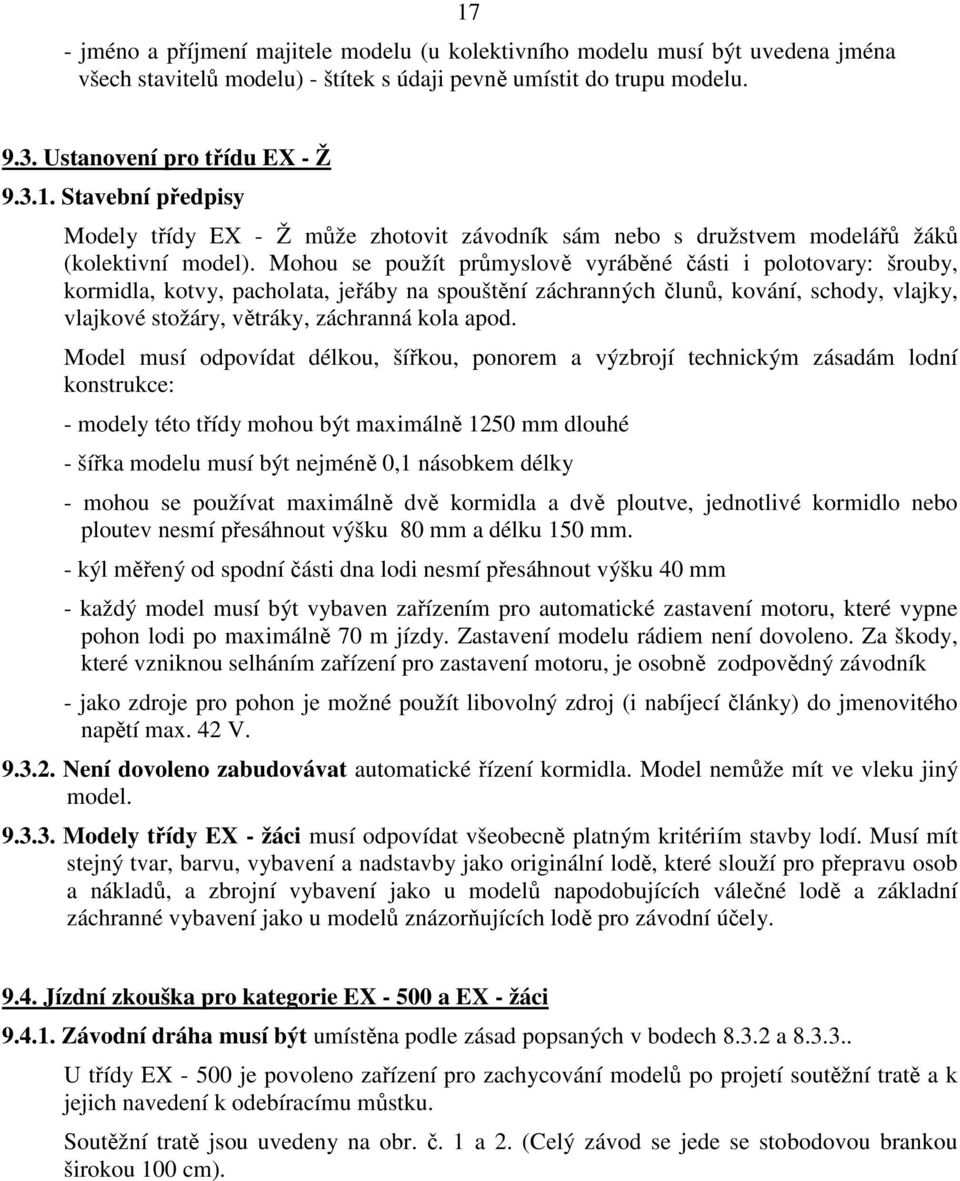 17

- jméno a příjmení majitele modelu (u kolektivního modelu musí být uvedena jména všech stavitelů modelu) - štítek s údaji pevně umístit do trupu modelu.

9.3. Ustanovení pro třídu EX - Ž

9.3.1. Stavební předpisy

Modely třídy EX - Ž může zhotovit závodník sám nebo s družstvem modelářů žáků (kolektivní model). Mohou se použít průmyslově vyráběné části i polotovary: šrouby, kormidla, kotvy, pacholata, jeřáby na spouštění záchranných člunů, kování, schody, vlajky, vlajkové stožáry, větráky, záchranná kola apod.

Model musí odpovídat délkou, šířkou, ponorem a výzbrojí technickým zásadám lodní konstrukce:

- modely této třídy mohou být maximálně 1250 mm dlouhé

- šířka modelu musí být nejméně 0,1 násobkem délky

- mohou se používat maximálně dvě kormidla a dvě ploutve, jednotlivé kormidlo nebo ploutev nesmí přesáhnout výšku 80 mm a délku 150 mm.

- kýl měřený od spodní části dna lodi nesmí přesáhnout výšku 40 mm

- každý model musí být vybaven zařízením pro automatické zastavení motoru, které vypne pohon lodi po maximálně 70 m jízdy. Zastavení modelu rádiem není dovoleno. Za škody, které vzniknou selháním zařízení pro zastavení motoru, je osobně zodpovědný závodník

- jako zdroje pro pohon je možné použít libovolný zdroj (i nabíjecí články) do jmenovitého napětí max. 42 V.

9.3.2. Není dovoleno zabudovávat automatické řízení kormidla. Model nemůže mít ve vleku jiný model.

9.3.3. Modely třídy EX - žáci musí odpovídat všeobecně platným kritériím stavby lodí. Musí mít stejný tvar, barvu, vybavení a nadstavby jako originální lodě, které slouží pro přepravu osob a nákladů, a zbrojní vybavení jako u modelů napodobujících válečné lodě a základní záchranné vybavení jako u modelů znázorňujících lodě pro závodní účely.

9.4. Jízdní zkouška pro kategorie EX - 500 a EX - žáci

9.4.1. Závodní dráha musí být umístěna podle zásad popsaných v bodech 8.3.2 a 8.3.3..

U třídy EX - 500 je povoleno zařízení pro zachycování modelů po projetí soutěžní tratě a k jejich navedení k odebíracímu můstku.

Soutěžní tratě jsou uvedeny na obr. č. 1 a 2. (Celý závod se jede se stobodovou brankou širokou 100 cm).